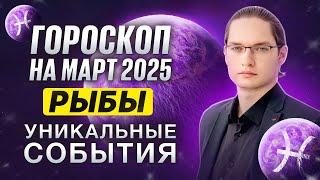 ГОРОСКОП НА МАРТ 2025
РЫБЫ
УНИКАЛЬНЫЕ СОБЫТИЯ